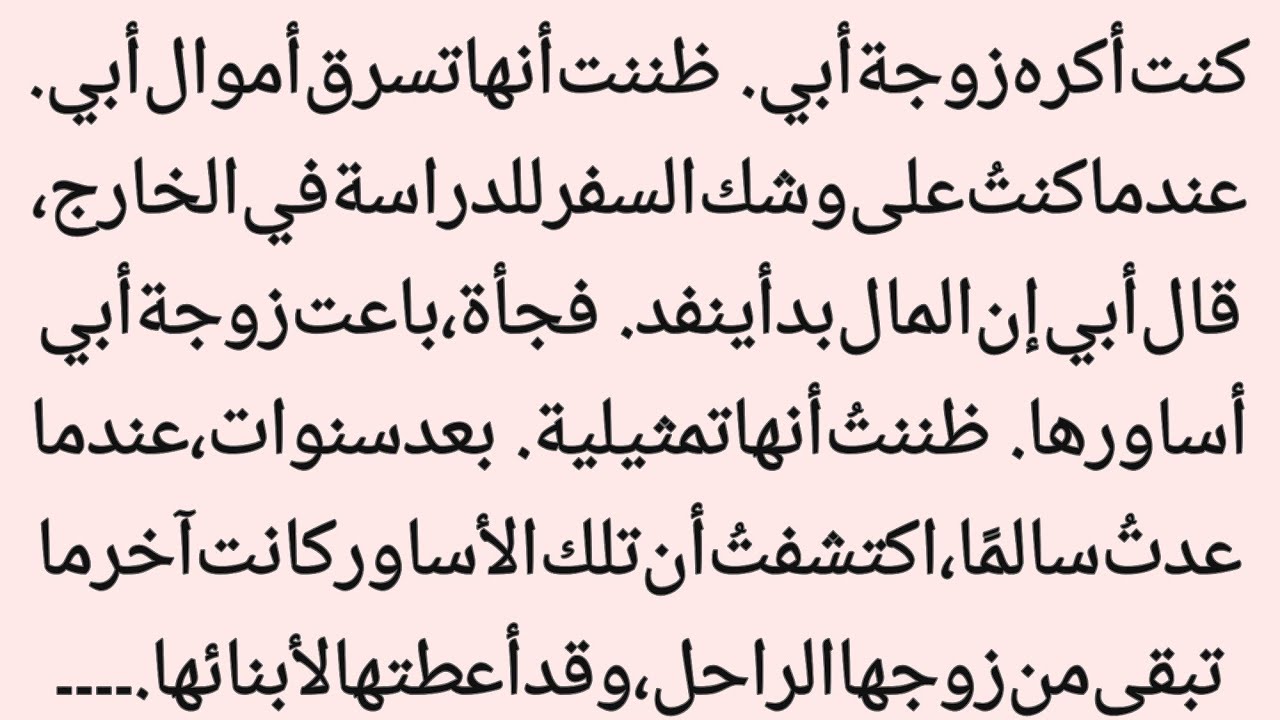 كنت أكره زوجة أبي. ظننت أنها تسرق أموال أبي. عندما كنتُ على وشك السفر للدراسة في الخارج، قال أبي إن المال بدأ ينفد. فجأة، باعت زوجة أبي أساورها. ظننتُ أنها تمثيلية. بعد سنوات، عندما عدتُ سالمًا، اكتشفتُ أن تلك الأساور كانت آخر ما تبقى من زوجها الراحل، وقد أعطتها لأبنائها.....